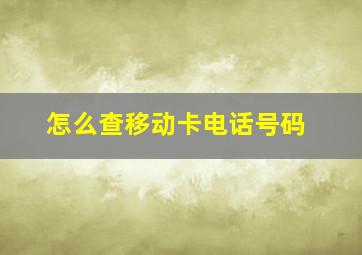 怎么查移动卡电话号码